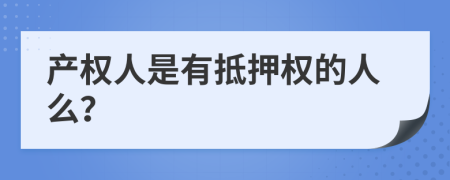 产权人是有抵押权的人么?